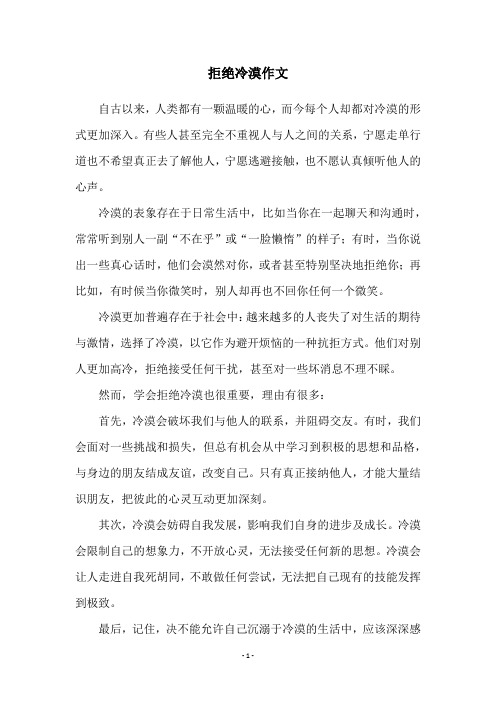 拒绝冷漠作文

自古以来，人类都有一颗温暖的心，而今每个人却都对冷漠的形式更加深入。有些人甚至完全不重视人与人之间的关系，宁愿走单行道也不希望真正去了解他人，宁愿逃避接触，也不愿认真倾听他人的心声。

冷漠的表象存在于日常生活中，比如当你在一起聊天和沟通时，常常听到别人一副“不在乎”或“一脸懒惰”的样子；有时，当你说出一些真心话时，他们会漠然对你，或者甚至特别坚决地拒绝你；再比如，有时候当你微笑时，别人却再也不回你任何一个微笑。

冷漠更加普遍存在于社会中：越来越多的人丧失了对生活的期待与激情，选择了冷漠，以它作为避开烦恼的一种抗拒方式。他们对别人更加高冷，拒绝接受任何干扰，甚至对一些坏消息不理不睬。

然而，学会拒绝冷漠也很重要，理由有很多：

首先，冷漠会破坏我们与他人的联系，并阻碍交友。有时，我们会面对一些挑战和损失，但总有机会从中学习到积极的思想和品格，与身边的朋友结成友谊，改变自己。只有真正接纳他人，才能大量结识朋友，把彼此的心灵互动更加深刻。

其次，冷漠会妨碍自我发展，影响我们自身的进步及成长。冷漠会限制自己的想象力，不开放心灵，无法接受任何新的思想。冷漠会让人走进自我死胡同，不敢做任何尝试，无法把自己现有的技能发挥到极致。

最后，记住，决不能允许自己沉溺于冷漠的生活中，应该深深感

- 1 -